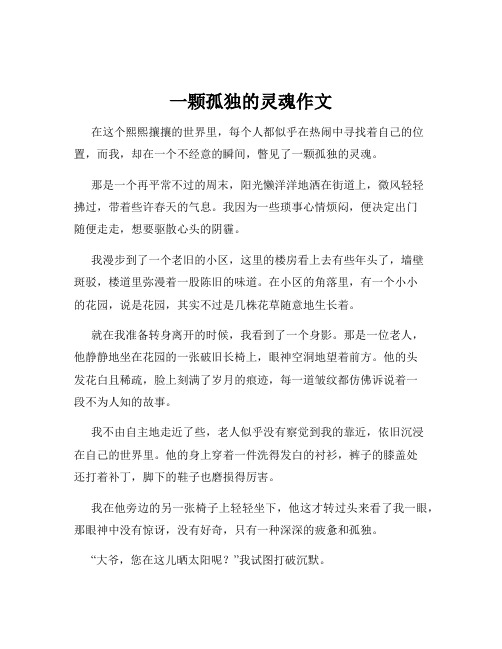 一颗孤独的灵魂作文

在这个熙熙攘攘的世界里，每个人都似乎在热闹中寻找着自己的位置，而我，却在一个不经意的瞬间，瞥见了一颗孤独的灵魂。

那是一个再平常不过的周末，阳光懒洋洋地洒在街道上，微风轻轻拂过，带着些许春天的气息。我因为一些琐事心情烦闷，便决定出门随便走走，想要驱散心头的阴霾。

我漫步到了一个老旧的小区，这里的楼房看上去有些年头了，墙壁斑驳，楼道里弥漫着一股陈旧的味道。在小区的角落里，有一个小小的花园，说是花园，其实不过是几株花草随意地生长着。

就在我准备转身离开的时候，我看到了一个身影。那是一位老人，他静静地坐在花园的一张破旧长椅上，眼神空洞地望着前方。他的头发花白且稀疏，脸上刻满了岁月的痕迹，每一道皱纹都仿佛诉说着一段不为人知的故事。

我不由自主地走近了些，老人似乎没有察觉到我的靠近，依旧沉浸在自己的世界里。他的身上穿着一件洗得发白的衬衫，裤子的膝盖处还打着补丁，脚下的鞋子也磨损得厉害。

我在他旁边的另一张椅子上轻轻坐下，他这才转过头来看了我一眼，那眼神中没有惊讶，没有好奇，只有一种深深的疲惫和孤独。

“大爷，您在这儿晒太阳呢？”我试图打破沉默。